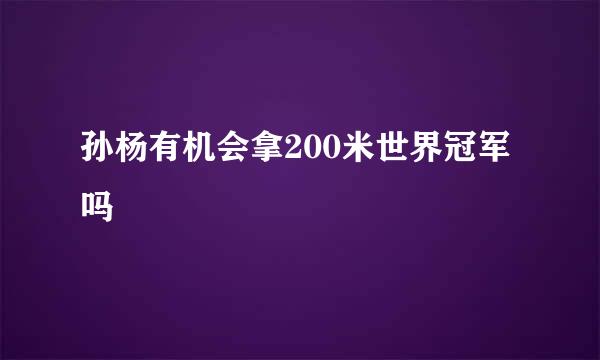 孙杨有机会拿200米世界冠军吗